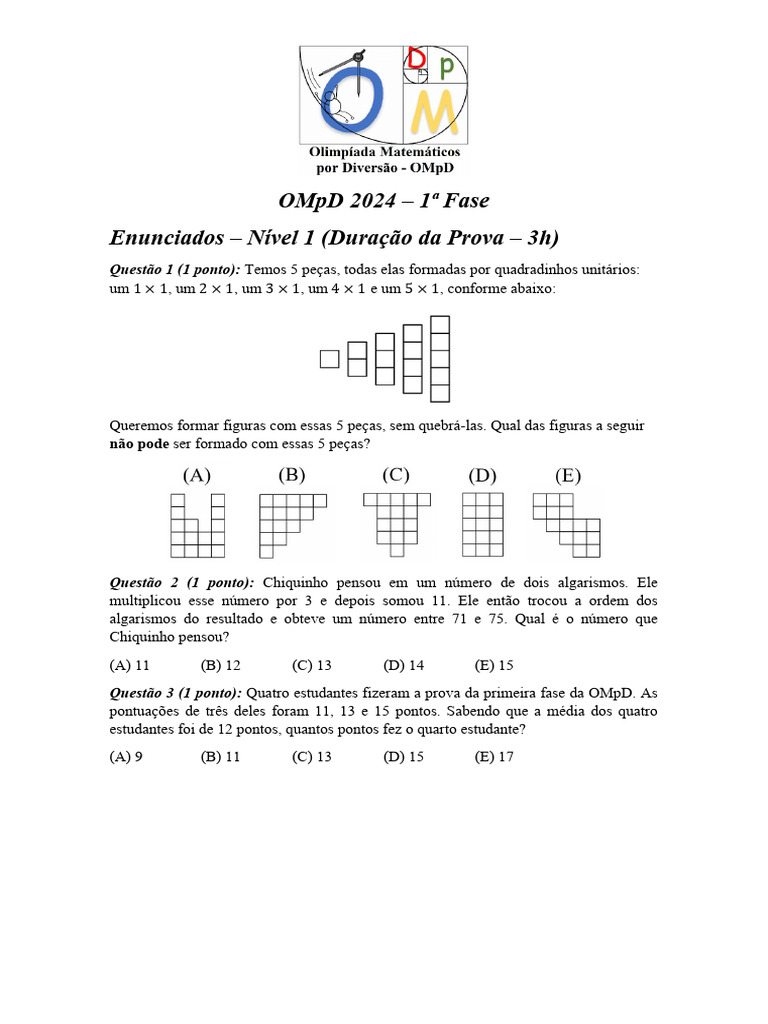 O D p M

Olimpíada Matemáticos por Diversão - OMpD

OMpD 2024 – 1ª Fase

Enunciados – Nível 1 (Duração da Prova – 3h)

Questão 1 (1 ponto): Temos 5 peças, todas elas formadas por quadradinhos unitários: um $1 \times 1$, um $2 \times 1$, um $3 \times 1$, um $4 \times 1$ e um $5 \times 1$, conforme abaixo:

Queremos formar figuras com essas 5 peças, sem quebrá-las. Qual das figuras a seguir não pode ser formado com essas 5 peças?

(A) (B) (C) (D) (E)

Questão 2 (1 ponto): Chiquinho pensou em um número de dois algarismos. Ele multiplicou esse número por 3 e depois somou 11. Ele então trocou a ordem dos algarismos do resultado e obteve um número entre 71 e 75. Qual é o número que Chiquinho pensou?

(A) 11 (B) 12 (C) 13 (D) 14 (E) 15

Questão 3 (1 ponto): Quatro estudantes fizeram a prova da primeira fase da OMpD. As pontuações de três deles foram 11, 13 e 15 pontos. Sabendo que a média dos quatro estudantes foi de 12 pontos, quantos pontos fez o quarto estudante?

(A) 9 (B) 11 (C) 13 (D) 15 (E) 17